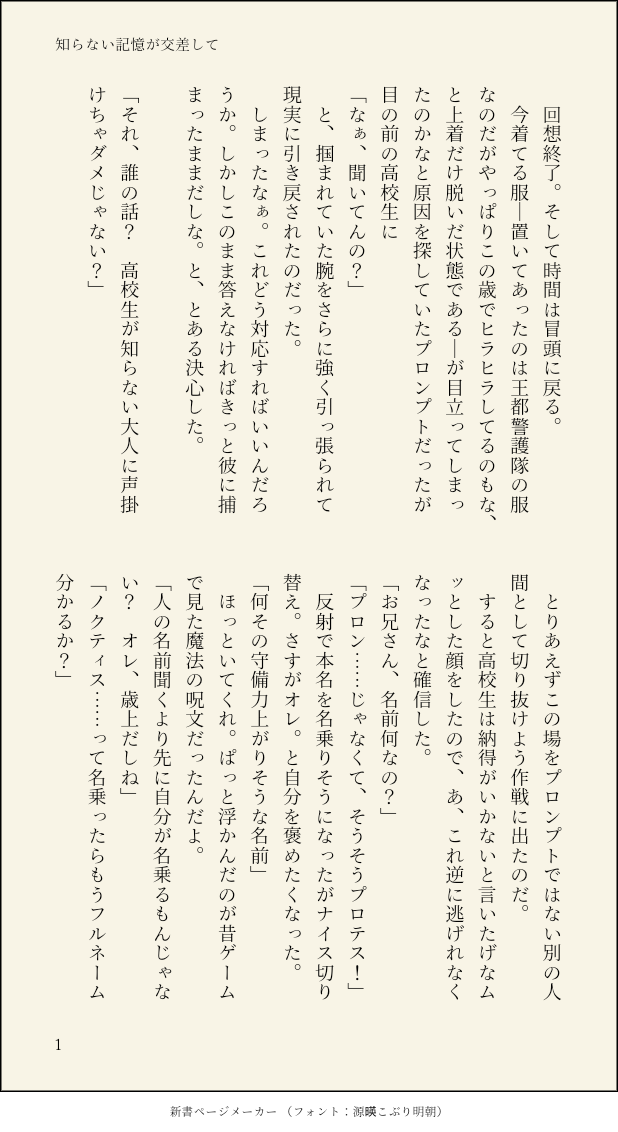 知らない記憶が交差して

回想終了。そして時間は冒頭に戻る。

今着てる服─置いてあったのは王都警護隊の服なのだがやっぱりこの歳でヒラヒラしてるのもな、と上着だけ脱いだ状態である─が目立ってしまったのかなと原因を探していたプロンプトだったが目の前の高校生に

「なぁ、聞いてんの？」

と、掴まれていた腕をさらに強く引っ張られて現実に引き戻されたのだった。

しまったなぁ。これどう対応すればいいんだろうか。しかしこのまま答えなければきっと彼に捕まったままだしな。と、とある決心した。

「それ、誰の話？　高校生が知らない大人に声掛けちゃダメじゃない？」

とりあえずこの場をプロンプトではない別の人間として切り抜けよう作戦に出たのだ。

すると高校生は納得がいかないと言いたげなムッとした顔をしたので、あ、これ逆に逃げれなくなったなと確信した。

「お兄さん、名前何なの？」

「プロン……じゃなくて、そうそうプロテス！」

反射で本名を名乗りそうになったがナイス切り替え。さすがオレ。と自分を褒めたくなった。

「何その守備力上がりそうな名前」

ほっといてくれ。ぱっと浮かんだのが昔ゲームで見た魔法の呪文だったんだよ。

「人の名前聞くより先に自分が名乗るもんじゃない？　オレ、歳上だしね」

「ノクティス……って名乗ったらもうフルネーム分かるか？」

1

新書ページメーカー（フォント：源暎こぶり明朝）